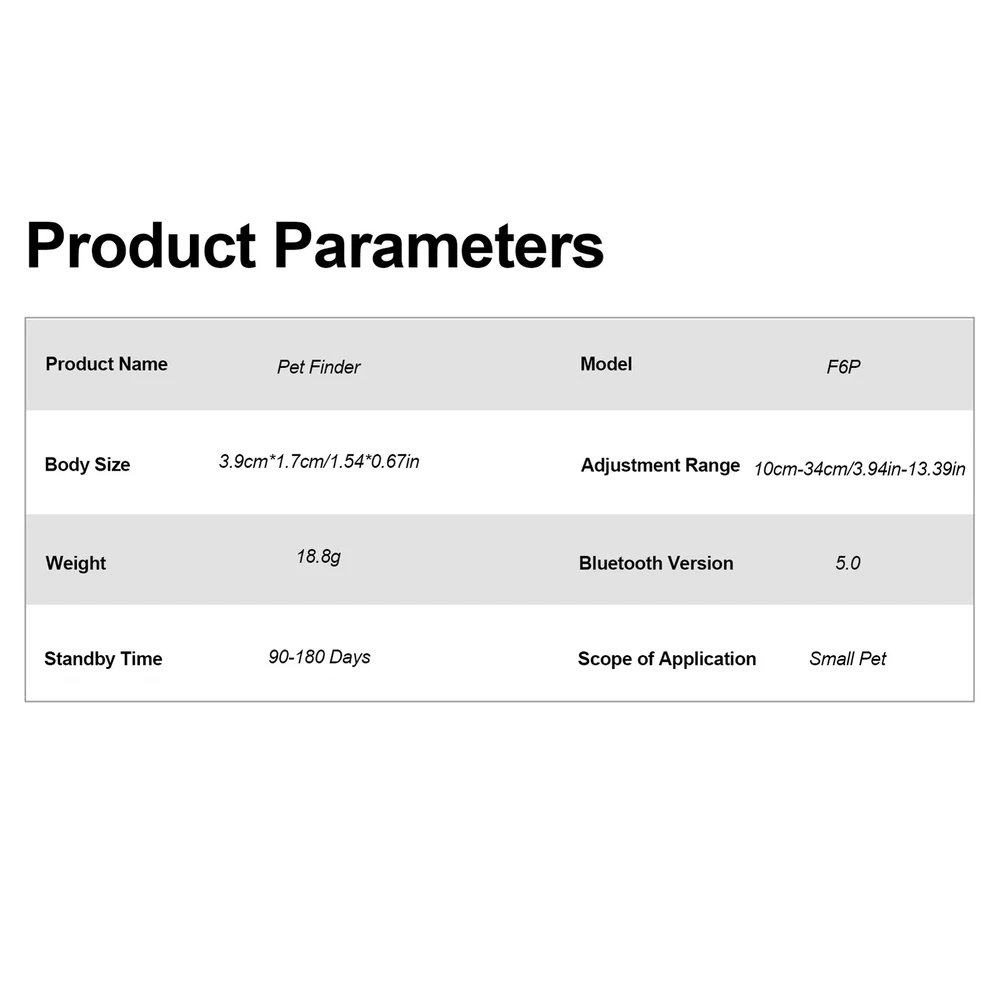 Product Parameters

| Product Name | Pet Finder | Model | F6P |
|---|---|---|---|
| Body Size | 3.9cm*1.7cm/1.54*0.67in | Adjustment Range | 10cm-34cm/3.94in-13.39in |
| Weight | 18.8g | Bluetooth Version | 5.0 |
| Standby Time | 90-180 Days | Scope of Application | Small Pet |